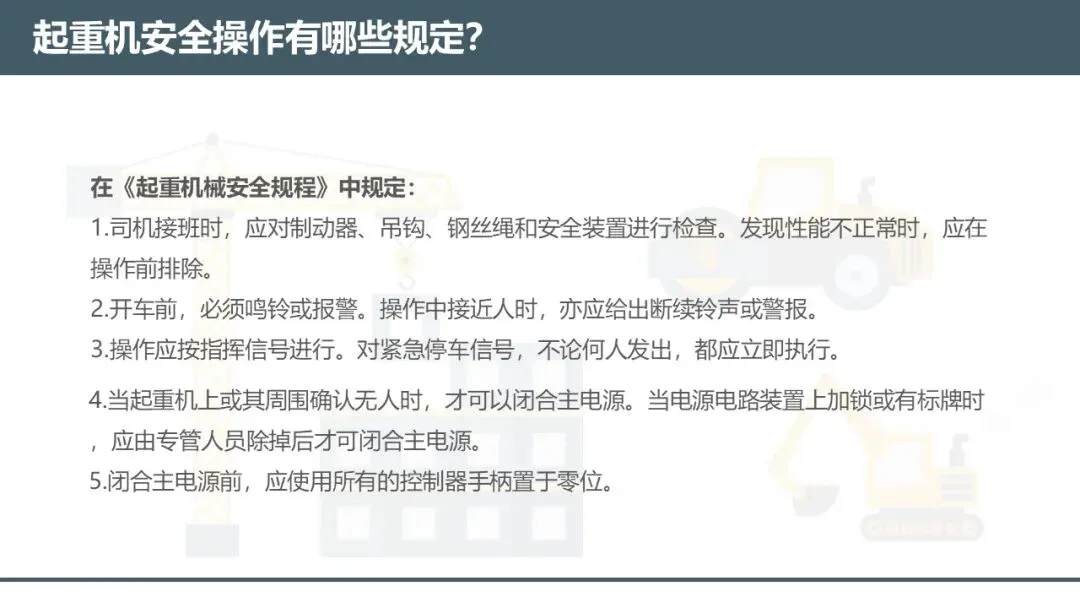 起重机安全操作有哪些规定?

在《起重机械安全规程》中规定:

1.司机接班时，应对制动器、吊钩、钢丝绳和安全装置进行检查。发现性能不正常时，应在操作前排除。

2.开车前，必须鸣铃或报警。操作中接近人时，亦应给出断续铃声或警报。

3.操作应按指挥信号进行。对紧急停车信号，不论何人发出，都应立即执行。

4.当起重机上或其周围确认无人时，才可以闭合主电源。当电源电路装置上加锁或有标牌时，应由专管人员除掉后才可闭合主电源。

5.闭合主电源前，应使用所有的控制器手柄置于零位。